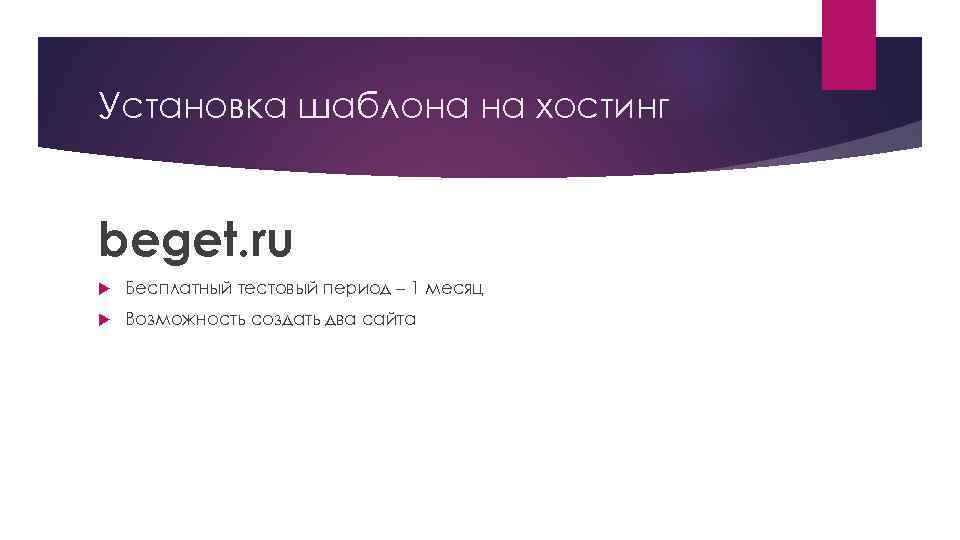 Установка шаблона на хостинг

beget.ru

Бесплатный тестовый период – 1 месяц

Возможность создать два сайта